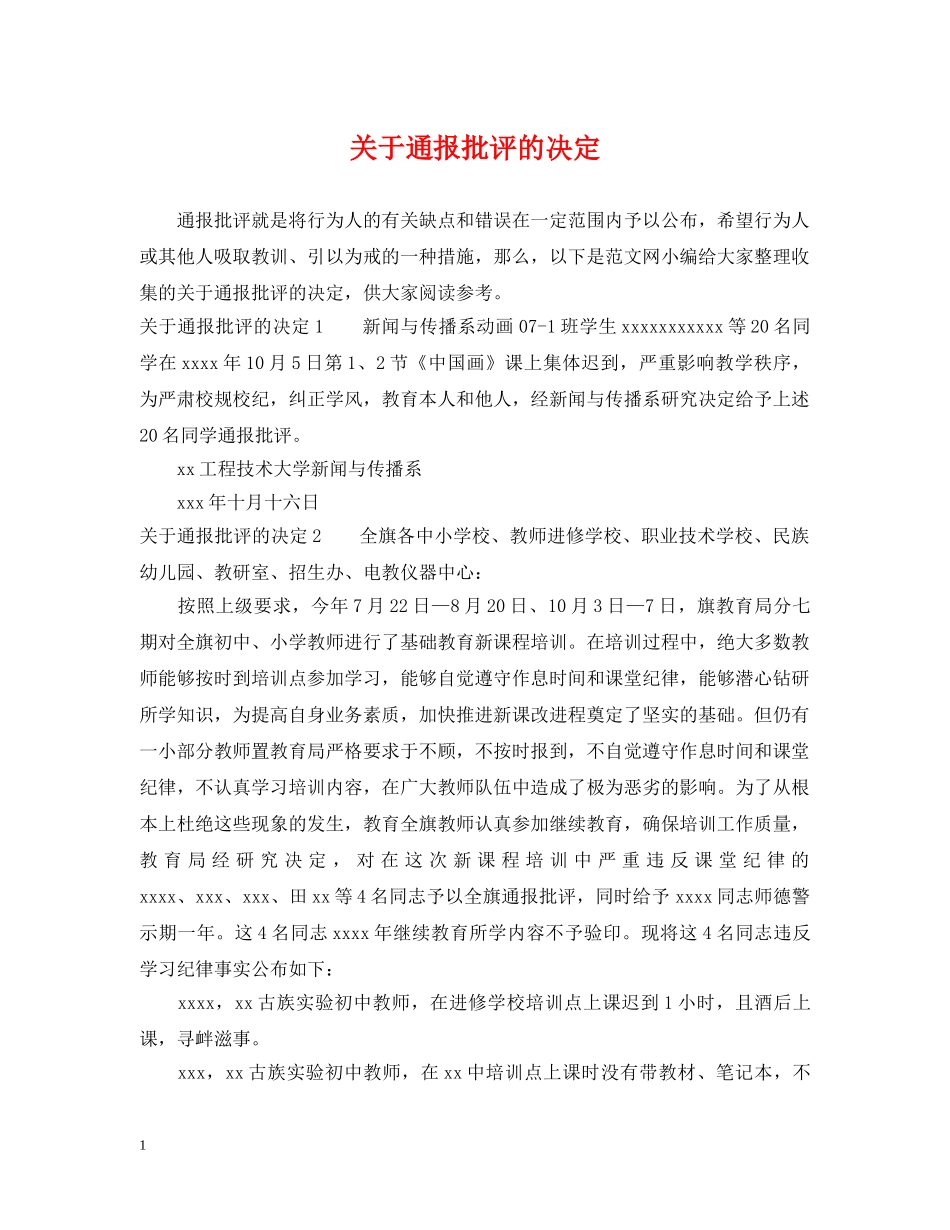 关于通报批评的决定

通报批评就是将行为人的有关缺点和错误在一定范围内予以公布，希望行为人或其他人吸取教训、引以为戒的一种措施，那么，以下是范文网小编给大家整理收集的关于通报批评的决定，供大家阅读参考。

关于通报批评的决定1　　新闻与传播系动画07-1班学生xxxxxxxxxxx等20名同学在xxxx年10月5日第1、2节《中国画》课上集体迟到，严重影响教学秩序，为严肃校规校纪，纠正学风，教育本人和他人，经新闻与传播系研究决定给予上述20名同学通报批评。

xx工程技术大学新闻与传播系

xxx年十月十六日

关于通报批评的决定2　　全旗各中小学校、教师进修学校、职业技术学校、民族幼儿园、教研室、招生办、电教仪器中心：

按照上级要求，今年7月22日—8月20日、10月3日—7日，旗教育局分七期对全旗初中、小学教师进行了基础教育新课程培训。在培训过程中，绝大多数教师能够按时到培训点参加学习，能够自觉遵守作息时间和课堂纪律，能够潜心钻研所学知识，为提高自身业务素质，加快推进新课改进程奠定了坚实的基础。但仍有一小部分教师置教育局严格要求于不顾，不按时报到，不自觉遵守作息时间和课堂纪律，不认真学习培训内容，在广大教师队伍中造成了极为恶劣的影响。为了从根本上杜绝这些现象的发生，教育全旗教师认真参加继续教育，确保培训工作质量，教育局经研究决定，对在这次新课程培训中严重违反课堂纪律的xxxx、xxx、xxx、田xx等4名同志予以全旗通报批评，同时给予xxxx同志师德警示期一年。这4名同志xxxx年继续教育所学内容不予验印。现将这4名同志违反学习纪律事实公布如下：

xxxx，xx古族实验初中教师，在进修学校培训点上课迟到1小时，且酒后上课，寻衅滋事。

xxx，xx古族实验初中教师，在xx中培训点上课时没有带教材、笔记本，不

1